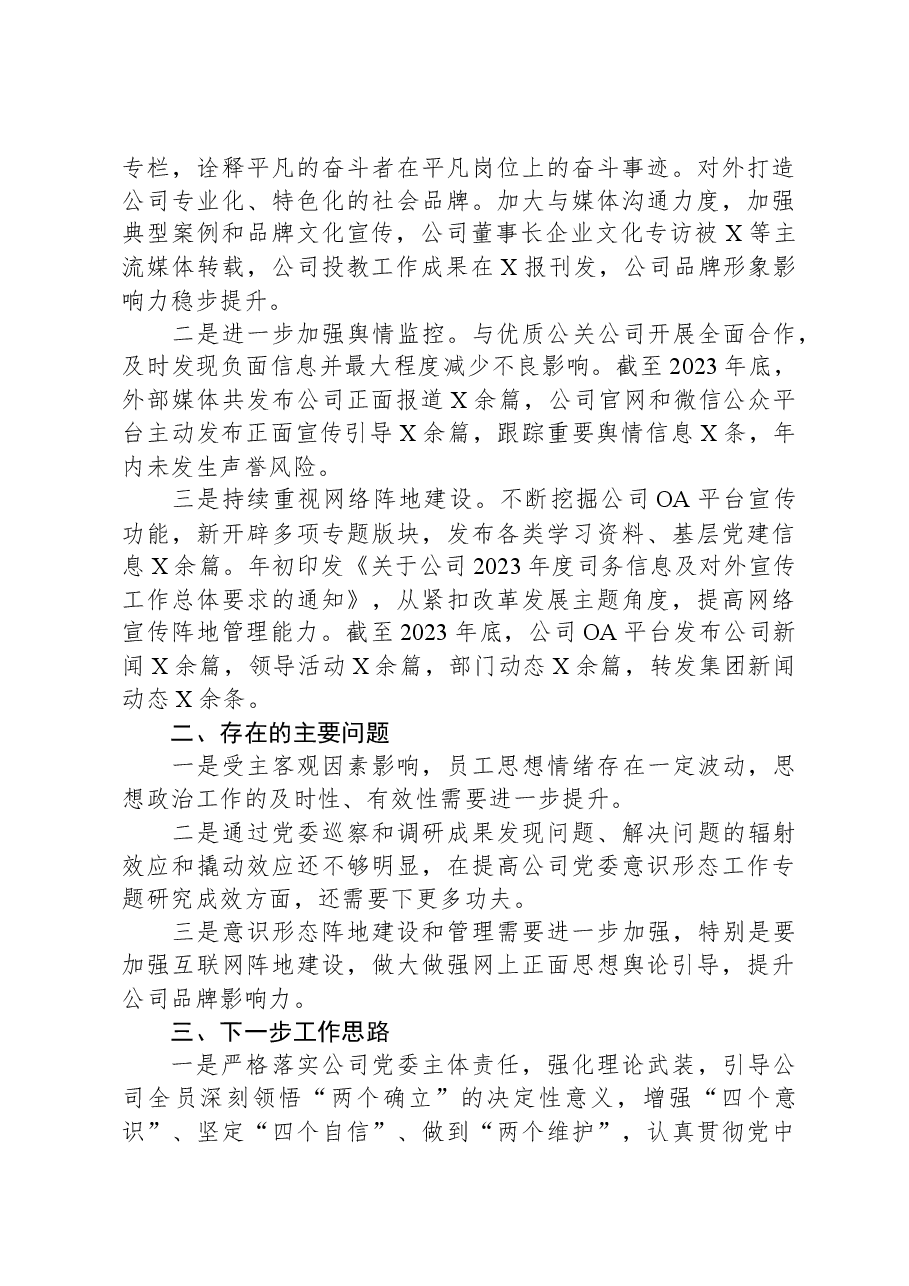 专栏，诠释平凡的奋斗者在平凡岗位上的奋斗事迹。对外打造公司专业化、特色化的社会品牌。加大与媒体沟通力度，加强典型案例和品牌文化宣传，公司董事长企业文化专访被X等主流媒体转载，公司投教工作成果在X报刊发，公司品牌形象影响力稳步提升。

二是进一步加强舆情监控。与优质公关公司开展全面合作，及时发现负面信息并最大程度减少不良影响。截至2023年底，外部媒体共发布公司正面报道X余篇，公司官网和微信公众平台主动发布正面宣传引导X余篇，跟踪重要舆情信息X条，年内未发生声誉风险。

三是持续重视网络阵地建设。不断挖掘公司OA平台宣传功能，新开辟多项专题版块，发布各类学习资料、基层党建信息X余篇。年初印发《关于公司2023年度司务信息及对外宣传工作总体要求的通知》，从紧扣改革发展主题角度，提高网络宣传阵地管理能力。截至2023年底，公司OA平台发布公司新闻X余篇，领导活动X余篇，部门动态X余篇，转发集团新闻动态X余条。

二、存在的主要问题

一是受主客观因素影响，员工思想情绪存在一定波动，思想政治工作的及时性、有效性需要进一步提升。

二是通过党委巡察和调研成果发现问题、解决问题的辐射效应和撬动效应还不够明显，在提高公司党委意识形态工作专题研究成效方面，还需要下更多功夫。

三是意识形态阵地建设和管理需要进一步加强，特别是要加强互联网阵地建设，做大做强网上正面思想舆论引导，提升公司品牌影响力。

三、下一步工作思路

一是严格落实公司党委主体责任，强化理论武装，引导公司全员深刻领悟“两个确立”的决定性意义，增强“四个意识”、坚定“四个自信”、做到“两个维护”，认真贯彻党中